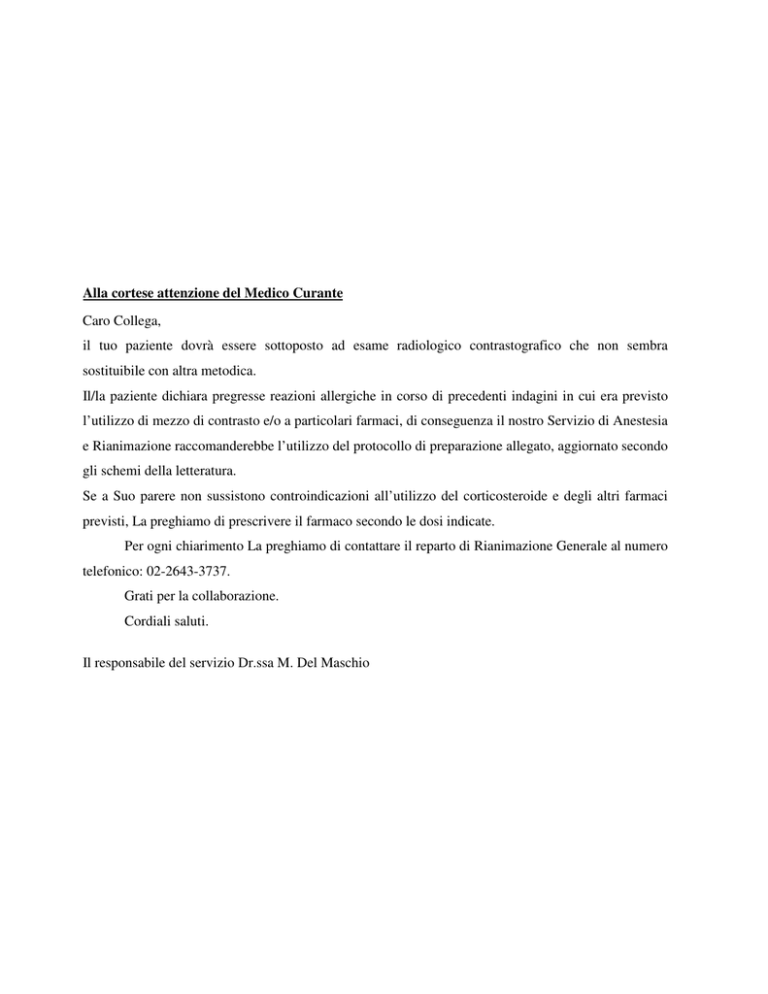 Alla cortese attenzione del Medico Curante

Caro Collega,

il tuo paziente dovrà essere sottoposto ad esame radiologico contrastografico che non sembra sostituibile con altra metodica.

Il/la paziente dichiara pregresse reazioni allergiche in corso di precedenti indagini in cui era previsto l'utilizzo di mezzo di contrasto e/o a particolari farmaci, di conseguenza il nostro Servizio di Anestesia e Rianimazione raccomanderebbe l'utilizzo del protocollo di preparazione allegato, aggiornato secondo gli schemi della letteratura.

Se a Suo parere non sussistono controindicazioni all'utilizzo del corticosteroide e degli altri farmaci previsti, La preghiamo di prescrivere il farmaco secondo le dosi indicate.

Per ogni chiarimento La preghiamo di contattare il reparto di Rianimazione Generale al numero telefonico: 02-2643-3737.

Grati per la collaborazione.

Cordiali saluti.

Il responsabile del servizio Dr.ssa M. Del Maschio